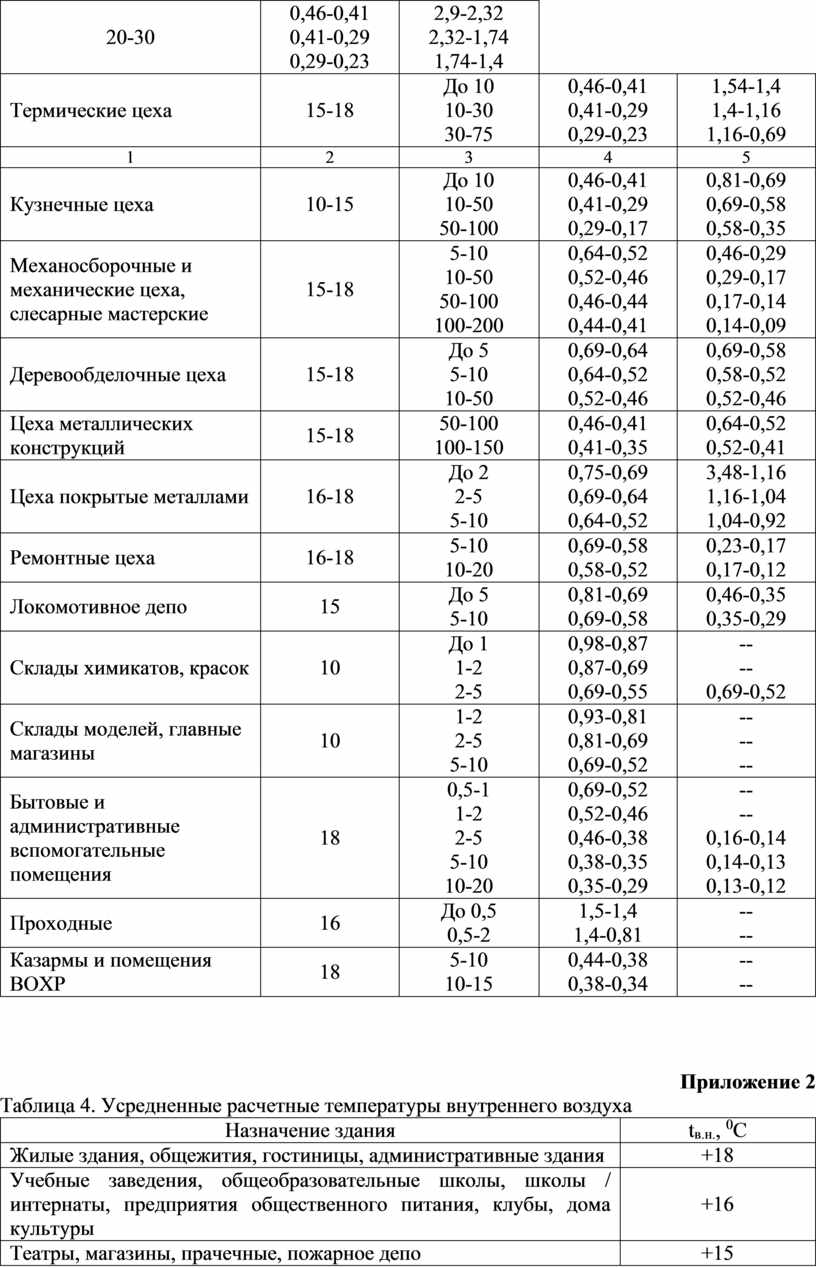 | 20-30 | 0,46-0,41 0,41-0,29 0,29-0,23 | 2,9-2,32 2,32-1,74 1,74-1,4 | | |
|---|---|---|---|---|
| Термические цеха | 15-18 | До 10 10-30 30-75 | 0,46-0,41 0,41-0,29 0,29-0,23 | 1,54-1,4 1,4-1,16 1,16-0,69 |
| 1 | 2 | 3 | 4 | 5 |
| Кузнечные цеха | 10-15 | До 10 10-50 50-100 | 0,46-0,41 0,41-0,29 0,29-0,17 | 0,81-0,69 0,69-0,58 0,58-0,35 |
| Механосборочные и механические цеха, слесарные мастерские | 15-18 | 5-10 10-50 50-100 100-200 | 0,64-0,52 0,52-0,46 0,46-0,44 0,44-0,41 | 0,46-0,29 0,29-0,17 0,17-0,14 0,14-0,09 |
| Деревообделочные цеха | 15-18 | До 5 5-10 10-50 | 0,69-0,64 0,64-0,52 0,52-0,46 | 0,69-0,58 0,58-0,52 0,52-0,46 |
| Цеха металлических конструкций | 15-18 | 50-100 100-150 | 0,46-0,41 0,41-0,35 | 0,64-0,52 0,52-0,41 |
| Цеха покрытые металлами | 16-18 | До 2 2-5 5-10 | 0,75-0,69 0,69-0,64 0,64-0,52 | 3,48-1,16 1,16-1,04 1,04-0,92 |
| Ремонтные цеха | 16-18 | 5-10 10-20 | 0,69-0,58 0,58-0,52 | 0,23-0,17 0,17-0,12 |
| Локомотивное депо | 15 | До 5 5-10 | 0,81-0,69 0,69-0,58 | 0,46-0,35 0,35-0,29 |
| Склады химикатов, красок | 10 | До 1 1-2 2-5 | 0,98-0,87 0,87-0,69 0,69-0,55 | -- -- 0,69-0,52 |
| Склады моделей, главные магазины | 10 | 1-2 2-5 5-10 | 0,93-0,81 0,81-0,69 0,69-0,52 | -- -- -- |
| Бытовые и административные вспомогательные помещения | 18 | 0,5-1 1-2 2-5 5-10 10-20 | 0,69-0,52 0,52-0,46 0,46-0,38 0,38-0,35 0,35-0,29 | -- -- 0,16-0,14 0,14-0,13 0,13-0,12 |
| Проходные | 16 | До 0,5 0,5-2 | 1,5-1,4 1,4-0,81 | -- -- |
| Казармы и помещения ВОХР | 18 | 5-10 10-15 | 0,44-0,38 0,38-0,34 | -- -- |

Приложение 2

Таблица 4. Усредненные расчетные температуры внутреннего воздуха

| Назначение здания | $t_{в.н.}$, $^0C$ |
|---|---|
| Жилые здания, общежития, гостиницы, административные здания | +18 |
| Учебные заведения, общеобразовательные школы, школы / интернаты, предприятия общественного питания, клубы, дома культуры | +16 |
| Театры, магазины, прачечные, пожарное депо | +15 |